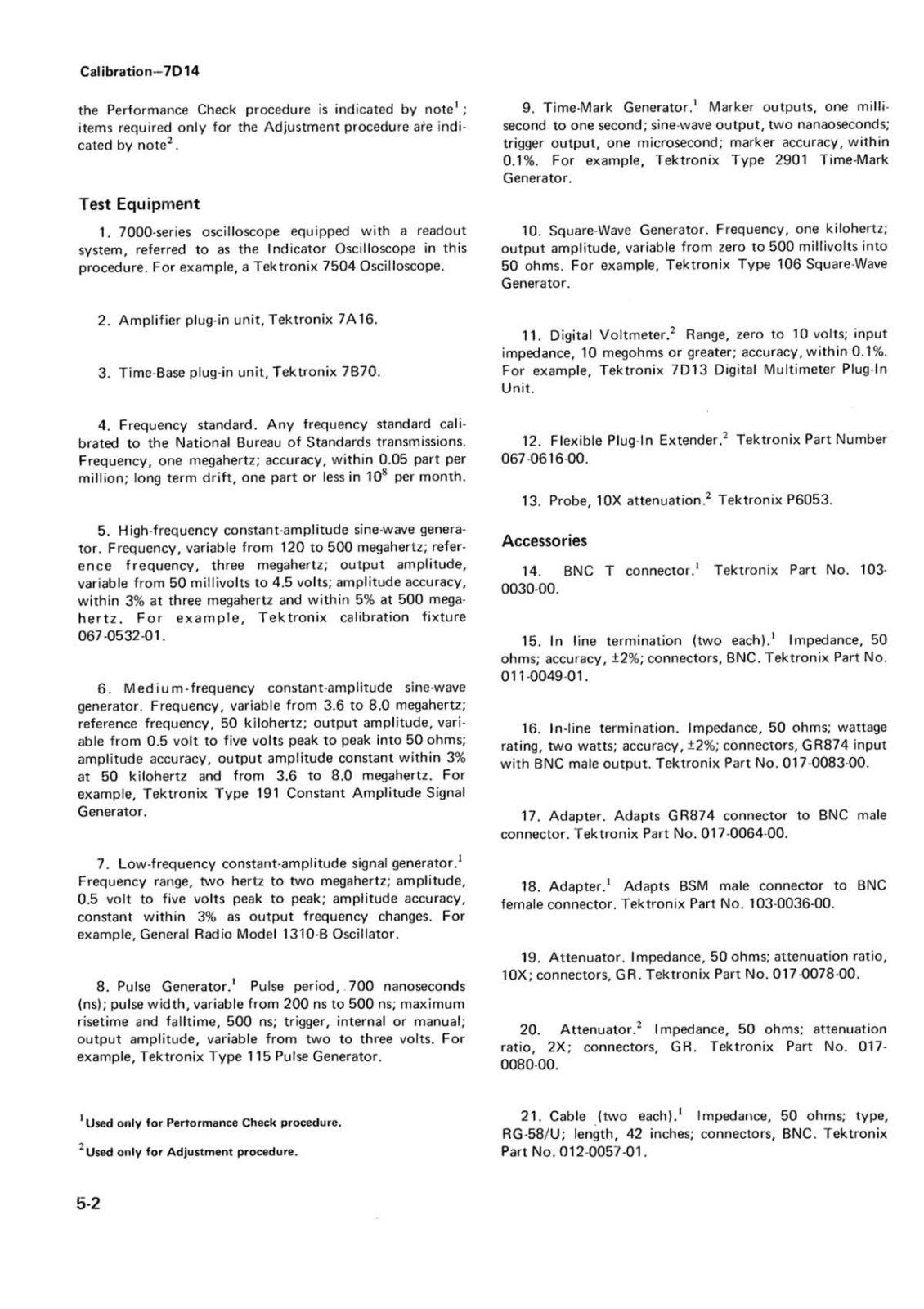 Calibration—7D14

the Performance Check procedure is indicated by note$^1$; items required only for the Adjustment procedure are indicated by note$^2$.

Test Equipment

1. 7000-series oscilloscope equipped with a readout system, referred to as the Indicator Oscilloscope in this procedure. For example, a Tektronix 7504 Oscilloscope.

2. Amplifier plug-in unit, Tektronix 7A16.

3. Time-Base plug-in unit, Tektronix 7B70.

4. Frequency standard. Any frequency standard calibrated to the National Bureau of Standards transmissions. Frequency, one megahertz; accuracy, within 0.05 part per million; long term drift, one part or less in $10^8$ per month.

5. High-frequency constant-amplitude sine-wave generator. Frequency, variable from 120 to 500 megahertz; reference frequency, three megahertz; output amplitude, variable from 50 millivolts to 4.5 volts; amplitude accuracy, within 3% at three megahertz and within 5% at 500 megahertz. For example, Tektronix calibration fixture 067-0532-01.

6. Medium-frequency constant-amplitude sine-wave generator. Frequency, variable from 3.6 to 8.0 megahertz; reference frequency, 50 kilohertz; output amplitude, variable from 0.5 volt to five volts peak to peak into 50 ohms; amplitude accuracy, output amplitude constant within 3% at 50 kilohertz and from 3.6 to 8.0 megahertz. For example, Tektronix Type 191 Constant Amplitude Signal Generator.

7. Low-frequency constant-amplitude signal generator.$^1$ Frequency range, two hertz to two megahertz; amplitude, 0.5 volt to five volts peak to peak; amplitude accuracy, constant within 3% as output frequency changes. For example, General Radio Model 1310-B Oscillator.

8. Pulse Generator.$^1$ Pulse period, 700 nanoseconds (ns); pulse width, variable from 200 ns to 500 ns; maximum risetime and falltime, 500 ns; trigger, internal or manual; output amplitude, variable from two to three volts. For example, Tektronix Type 115 Pulse Generator.

$^1$Used only for Performance Check procedure.

$^2$Used only for Adjustment procedure.

9. Time-Mark Generator.$^1$ Marker outputs, one millisecond to one second; sine-wave output, two nanaoseconds; trigger output, one microsecond; marker accuracy, within 0.1%. For example, Tektronix Type 2901 Time-Mark Generator.

10. Square-Wave Generator. Frequency, one kilohertz; output amplitude, variable from zero to 500 millivolts into 50 ohms. For example, Tektronix Type 106 Square-Wave Generator.

11. Digital Voltmeter.$^2$ Range, zero to 10 volts; input impedance, 10 megohms or greater; accuracy, within 0.1%. For example, Tektronix 7D13 Digital Multimeter Plug-In Unit.

12. Flexible Plug-In Extender.$^2$ Tektronix Part Number 067-0616-00.

13. Probe, 10X attenuation.$^2$ Tektronix P6053.

Accessories

14. BNC T connector.$^1$ Tektronix Part No. 103-0030-00.

15. In line termination (two each).$^1$ Impedance, 50 ohms; accuracy, ±2%; connectors, BNC. Tektronix Part No. 011-0049-01.

16. In-line termination. Impedance, 50 ohms; wattage rating, two watts; accuracy, ±2%; connectors, GR874 input with BNC male output. Tektronix Part No. 017-0083-00.

17. Adapter. Adapts GR874 connector to BNC male connector. Tektronix Part No. 017-0064-00.

18. Adapter.$^1$ Adapts BSM male connector to BNC female connector. Tektronix Part No. 103-0036-00.

19. Attenuator. Impedance, 50 ohms; attenuation ratio, 10X; connectors, GR. Tektronix Part No. 017-0078-00.

20. Attenuator.$^2$ Impedance, 50 ohms; attenuation ratio, 2X; connectors, GR. Tektronix Part No. 017-0080-00.

21. Cable (two each).$^1$ Impedance, 50 ohms; type, RG-58/U; length, 42 inches; connectors, BNC. Tektronix Part No. 012-0057-01.

5-2